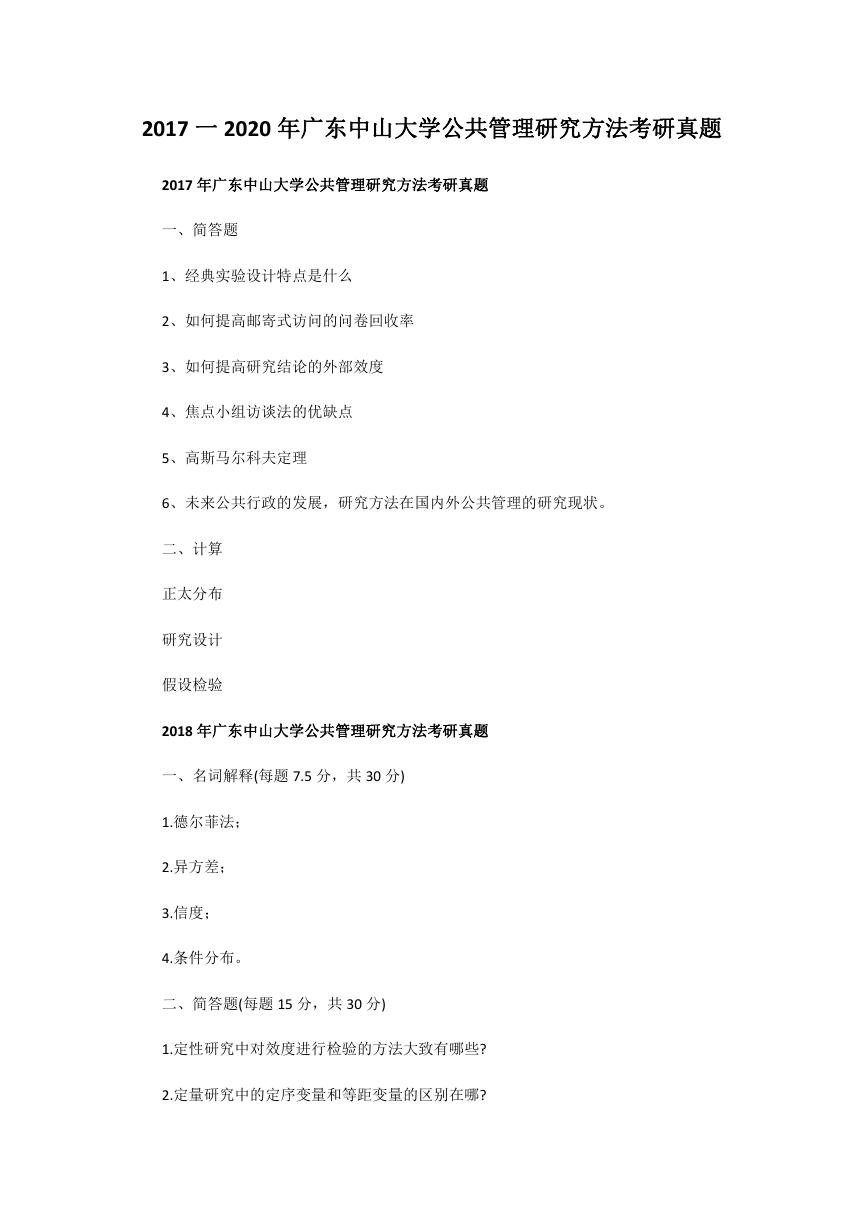 2017 一 2020 年广东中山大学公共管理研究方法考研真题

2017 年广东中山大学公共管理研究方法考研真题

一、简答题

1、经典实验设计特点是什么

2、如何提高邮寄式访问的问卷回收率

3、如何提高研究结论的外部效度

4、焦点小组访谈法的优缺点

5、高斯马尔科夫定理

6、未来公共行政的发展，研究方法在国内外公共管理的研究现状。

二、计算

正太分布

研究设计

假设检验

2018 年广东中山大学公共管理研究方法考研真题

一、名词解释(每题 7.5 分，共 30 分)

1.德尔菲法；

2.异方差；

3.信度；

4.条件分布。

二、简答题(每题 15 分，共 30 分)

1.定性研究中对效度进行检验的方法大致有哪些?

2.定量研究中的定序变量和等距变量的区别在哪?